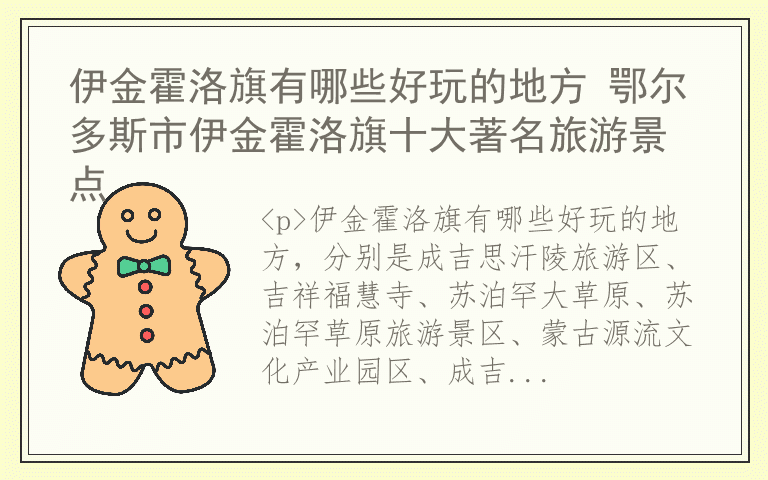 伊金霍洛旗有哪些好玩的地方 鄂尔多斯市伊金霍洛旗十大著名旅游景点

<p>伊金霍洛旗有哪些好玩的地方，分别是成吉思汗陵旅游区、吉祥福慧寺、苏泊罕大草原、苏泊罕草原旅游景区、蒙古源流文化产业园区、成吉...